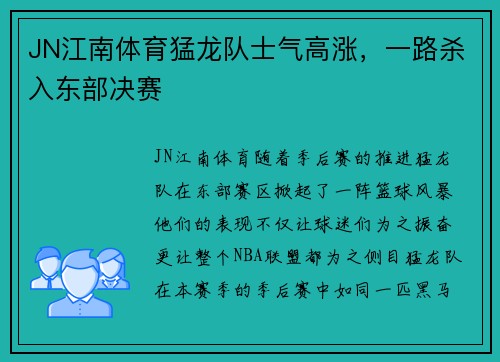 JN江南体育猛龙队士气高涨，一路杀入东部决赛

JN江南体育随着季后赛的推进猛龙队在东部赛区掀起了一阵篮球风暴他们的表现不仅让球迷们为之振奋更让整个NBA联盟都为之侧目猛龙队在本赛季的季后赛中如同一匹黑马